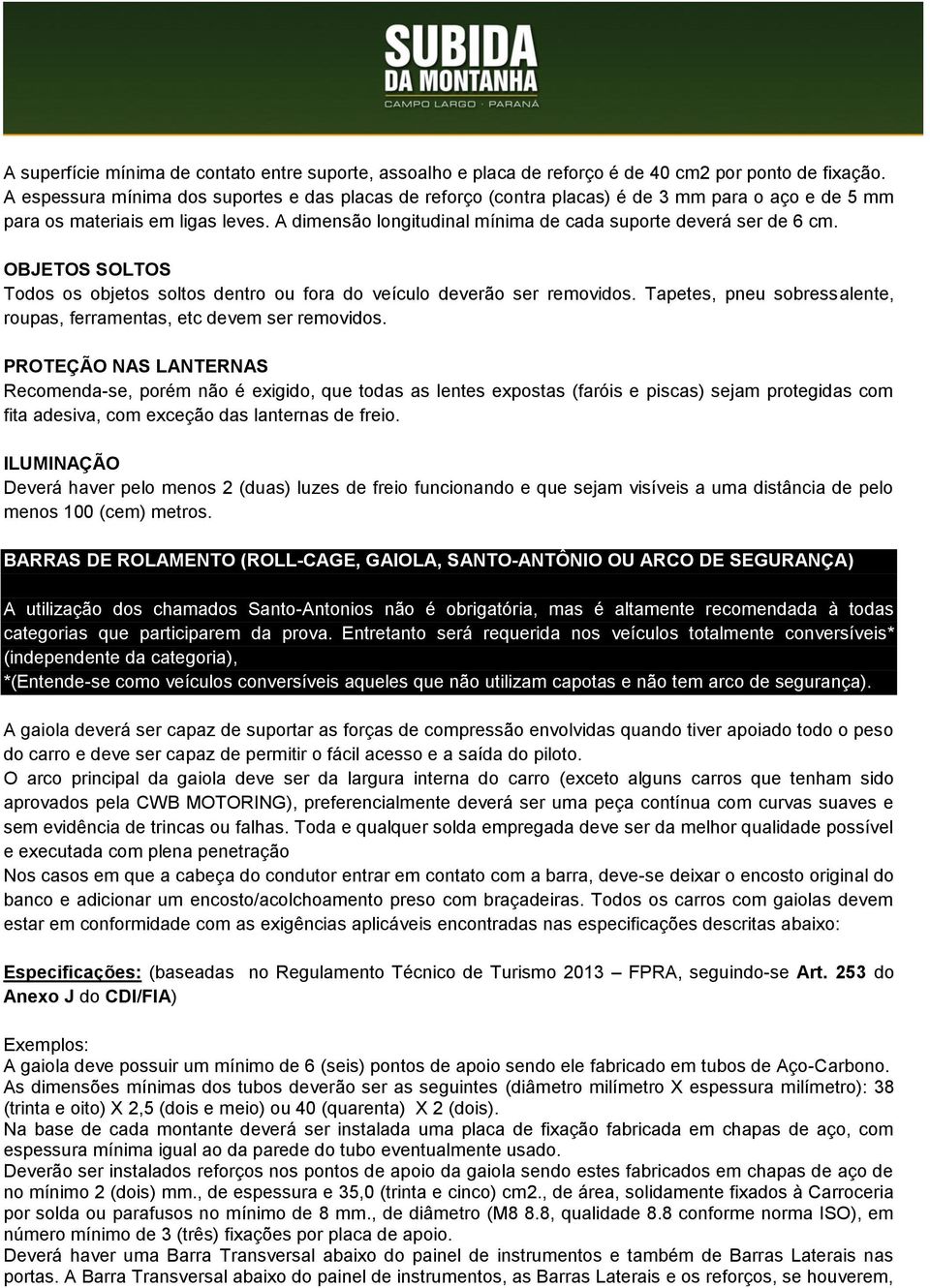 SUBIDA
DA MONTANHA
CAMPO LARGO · PARANÁ

A superfície mínima de contato entre suporte, assoalho e placa de reforço é de 40 cm2 por ponto de fixação. A espessura mínima dos suportes e das placas de reforço (contra placas) é de 3 mm para o aço e de 5 mm para os materiais em ligas leves. A dimensão longitudinal mínima de cada suporte deverá ser de 6 cm.

OBJETOS SOLTOS
Todos os objetos soltos dentro ou fora do veículo deverão ser removidos. Tapetes, pneu sobressalente, roupas, ferramentas, etc devem ser removidos.

PROTEÇÃO NAS LANTERNAS
Recomenda-se, porém não é exigido, que todas as lentes expostas (faróis e piscas) sejam protegidas com fita adesiva, com exceção das lanternas de freio.

ILUMINAÇÃO
Deverá haver pelo menos 2 (duas) luzes de freio funcionando e que sejam visíveis a uma distância de pelo menos 100 (cem) metros.

BARRAS DE ROLAMENTO (ROLL-CAGE, GAIOLA, SANTO-ANTÔNIO OU ARCO DE SEGURANÇA)

A utilização dos chamados Santo-Antonios não é obrigatória, mas é altamente recomendada à todas categorias que participarem da prova. Entretanto será requerida nos veículos totalmente conversíveis* (independente da categoria),
*(Entende-se como veículos conversíveis aqueles que não utilizam capotas e não tem arco de segurança).

A gaiola deverá ser capaz de suportar as forças de compressão envolvidas quando tiver apoiado todo o peso do carro e deve ser capaz de permitir o fácil acesso e a saída do piloto.
O arco principal da gaiola deve ser da largura interna do carro (exceto alguns carros que tenham sido aprovados pela CWB MOTORING), preferencialmente deverá ser uma peça contínua com curvas suaves e sem evidência de trincas ou falhas. Toda e qualquer solda empregada deve ser da melhor qualidade possível e executada com plena penetração
Nos casos em que a cabeça do condutor entrar em contato com a barra, deve-se deixar o encosto original do banco e adicionar um encosto/acolchoamento preso com braçadeiras. Todos os carros com gaiolas devem estar em conformidade com as exigências aplicáveis encontradas nas especificações descritas abaixo:

Especificações: (baseadas no Regulamento Técnico de Turismo 2013 – FPRA, seguindo-se Art. 253 do Anexo J do CDI/FIA)

Exemplos:
A gaiola deve possuir um mínimo de 6 (seis) pontos de apoio sendo ele fabricado em tubos de Aço-Carbono.
As dimensões mínimas dos tubos deverão ser as seguintes (diâmetro milímetro X espessura milímetro): 38 (trinta e oito) X 2,5 (dois e meio) ou 40 (quarenta) X 2 (dois).
Na base de cada montante deverá ser instalada uma placa de fixação fabricada em chapas de aço, com espessura mínima igual ao da parede do tubo eventualmente usado.
Deverão ser instalados reforços nos pontos de apoio da gaiola sendo estes fabricados em chapas de aço de no mínimo 2 (dois) mm., de espessura e 35,0 (trinta e cinco) cm2., de área, solidamente fixados à Carroceria por solda ou parafusos no mínimo de 8 mm., de diâmetro (M8 8.8, qualidade 8.8 conforme norma ISO), em número mínimo de 3 (três) fixações por placa de apoio.
Deverá haver uma Barra Transversal abaixo do painel de instrumentos e também de Barras Laterais nas portas. A Barra Transversal abaixo do painel de instrumentos, as Barras Laterais e os reforços, se houverem,